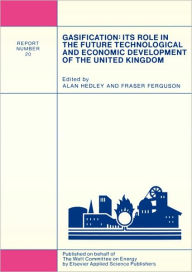 REPORT
NUMBER
20

GASIFICATION: ITS ROLE IN THE FUTURE TECHNOLOGICAL AND ECONOMIC DEVELOPMENT OF THE UNITED KINGDOM

Edited by
ALAN HEDLEY AND FRASER FERGUSON

Published on behalf of
The Watt Committee on Energy
by Elsevier Applied Science Publishers